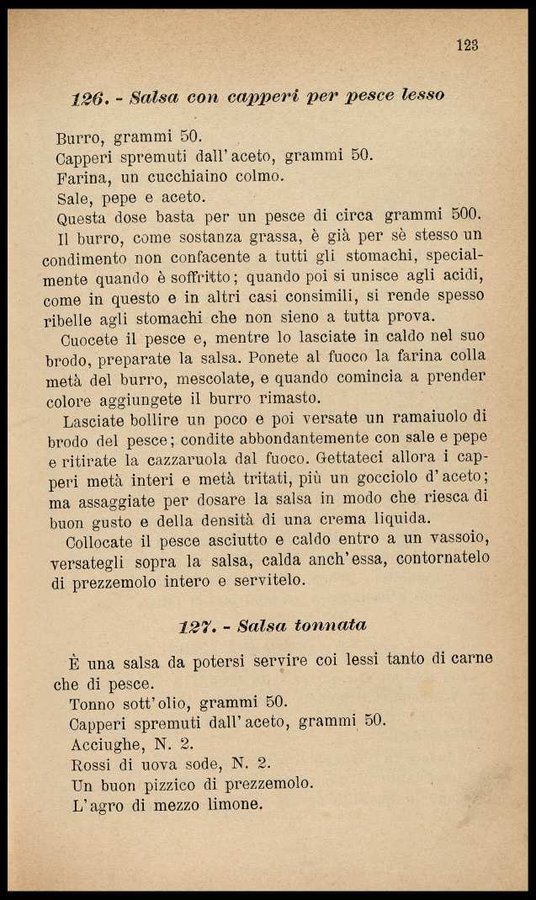 123

126. - Salsa con capperi per pesce lesso

Burro, grammi 50.
Capperi spremuti dall'aceto, grammi 50.
Farina, un cucchiaino colmo.
Sale, pepe e aceto.
Questa dose basta per un pesce di circa grammi 500.
Il burro, come sostanza grassa, è già per sè stesso un condimento non confacente a tutti gli stomachi, specialmente quando è soffritto; quando poi si unisce agli acidi, come in questo e in altri casi consimili, si rende spesso ribelle agli stomachi che non sieno a tutta prova.

Cuocete il pesce e, mentre lo lasciate in caldo nel suo brodo, preparate la salsa. Ponete al fuoco la farina colla metà del burro, mescolate, e quando comincia a prender colore aggiungete il burro rimasto.

Lasciate bollire un poco e poi versate un ramaiuolo di brodo del pesce; condite abbondantemente con sale e pepe e ritirate la cazzaruola dal fuoco. Gettateci allora i capperi metà interi e metà tritati, più un gocciolo d'aceto; ma assaggiate per dosare la salsa in modo che riesca di buon gusto e della densità di una crema liquida.

Collocate il pesce asciutto e caldo entro a un vassoio, versategli sopra la salsa, calda anch'essa, contornatelo di prezzemolo intero e servitelo.

127. - Salsa tonnata

È una salsa da potersi servire coi lessi tanto di carne che di pesce.
Tonno sott'olio, grammi 50.
Capperi spremuti dall'aceto, grammi 50.
Acciughe, N. 2.
Rossi di uova sode, N. 2.
Un buon pizzico di prezzemolo.
L'agro di mezzo limone.